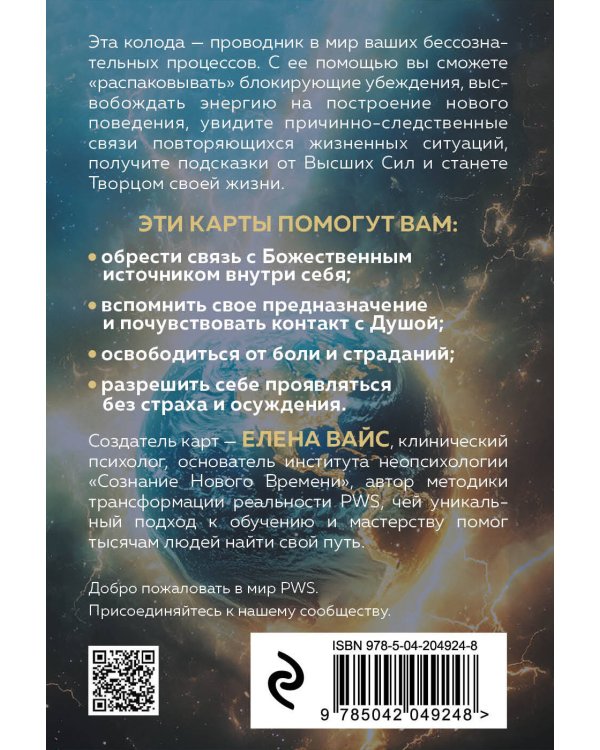 Эта колода — проводник в мир ваших бессознательных процессов. С ее помощью вы сможете «распаковывать» блокирующие убеждения, высвобождать энергию на построение нового поведения, увидите причинно-следственные связи повторяющихся жизненных ситуаций, получите подсказки от Высших Сил и станете Творцом своей жизни.

ЭТИ КАРТЫ ПОМОГУТ ВАМ:

• обрести связь с Божественным источником внутри себя;

• вспомнить свое предназначение и почувствовать контакт с Душой;

• освободиться от боли и страданий;

• разрешить себе проявляться без страха и осуждения.

Создатель карт — ЕЛЕНА ВАЙС, клинический психолог, основатель института неопсихологии «Сознание Нового Времени», автор методики трансформации реальности PWS, чей уникальный подход к обучению и мастерству помог тысячам людей найти свой путь.

Добро пожаловать в мир PWS.

Присоединяйтесь к нашему сообществу.

ISBN 978-5-04-204924-8

9 785042 049248 >